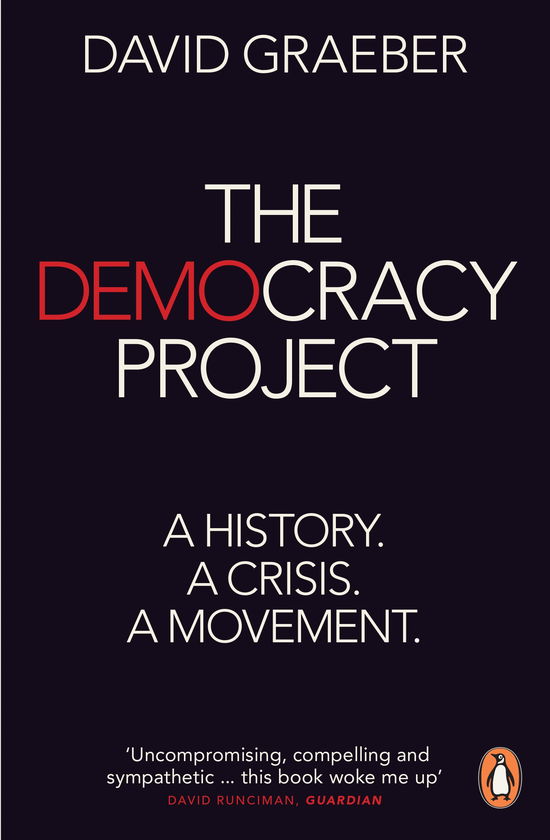 DAVID GRAEBER

THE DEMOCRACY PROJECT

A HISTORY.
A CRISIS.
A MOVEMENT.

'Uncompromising, compelling and sympathetic ... this book woke me up'
DAVID RUNCIMAN, GUARDIAN